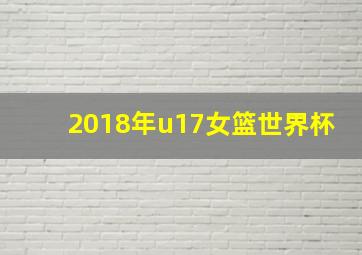 2018年u17女篮世界杯